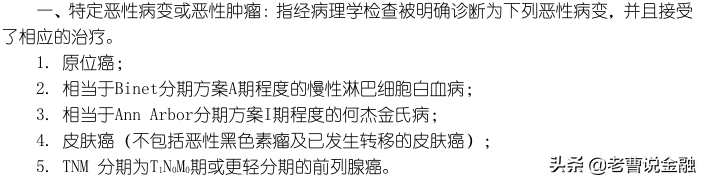 一、特定恶性病变或恶性肿瘤：指经病理学检查被明确诊断为下列恶性病变，并且接受了相应的治疗。

1. 原位癌；

2. 相当于Binet分期方案A期程度的慢性淋巴细胞白血病；

3. 相当于Ann Arbor分期方案I期程度的何杰金氏病；

4. 皮肤癌（不包括恶性黑色素瘤及已发生转移的皮肤癌）；

5. TNM 分期为$T_1N_0M_0$期或更轻分期的前列腺癌。

头条 @老曹说金融